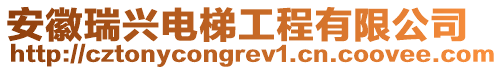 安徽瑞兴电梯工程有限公司
http://cztonycongrev1.cn.coovee.com